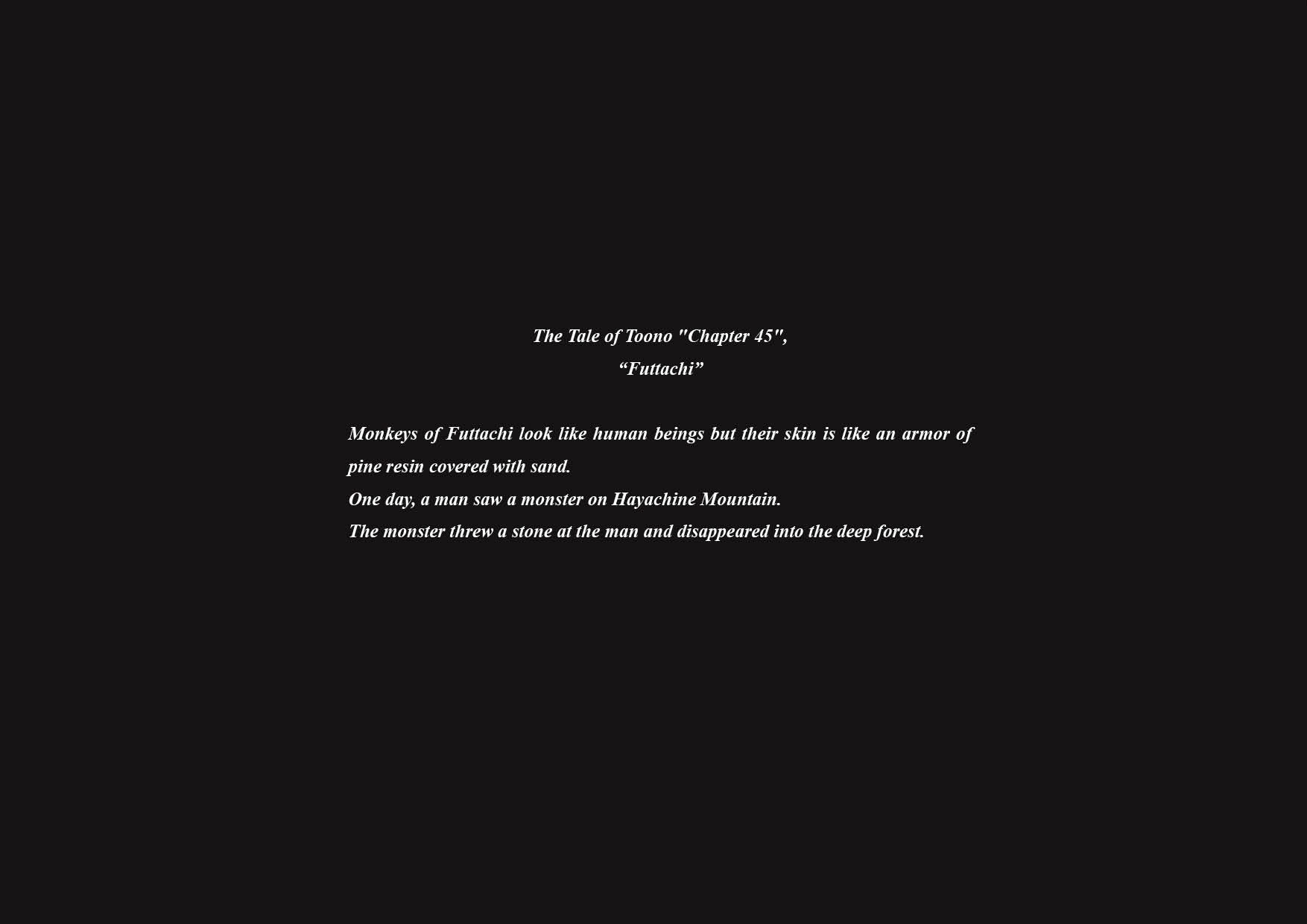 The Tale of Toono "Chapter 45",
"Futtachi"

Monkeys of Futtachi look like human beings but their skin is like an armor of pine resin covered with sand.
One day, a man saw a monster on Hayachine Mountain.
The monster threw a stone at the man and disappeared into the deep forest.